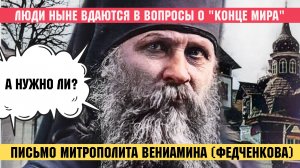 ЛЮДИ НЫНЕ ВДАЮТСЯ В ВОПРОСЫ О "КОНЦЕ МИРА"

А НУЖНО ЛИ?

ПИСЬМО МИТРОПОЛИТА ВЕНИАМИНА (ФЕДЧЕНКОВА)